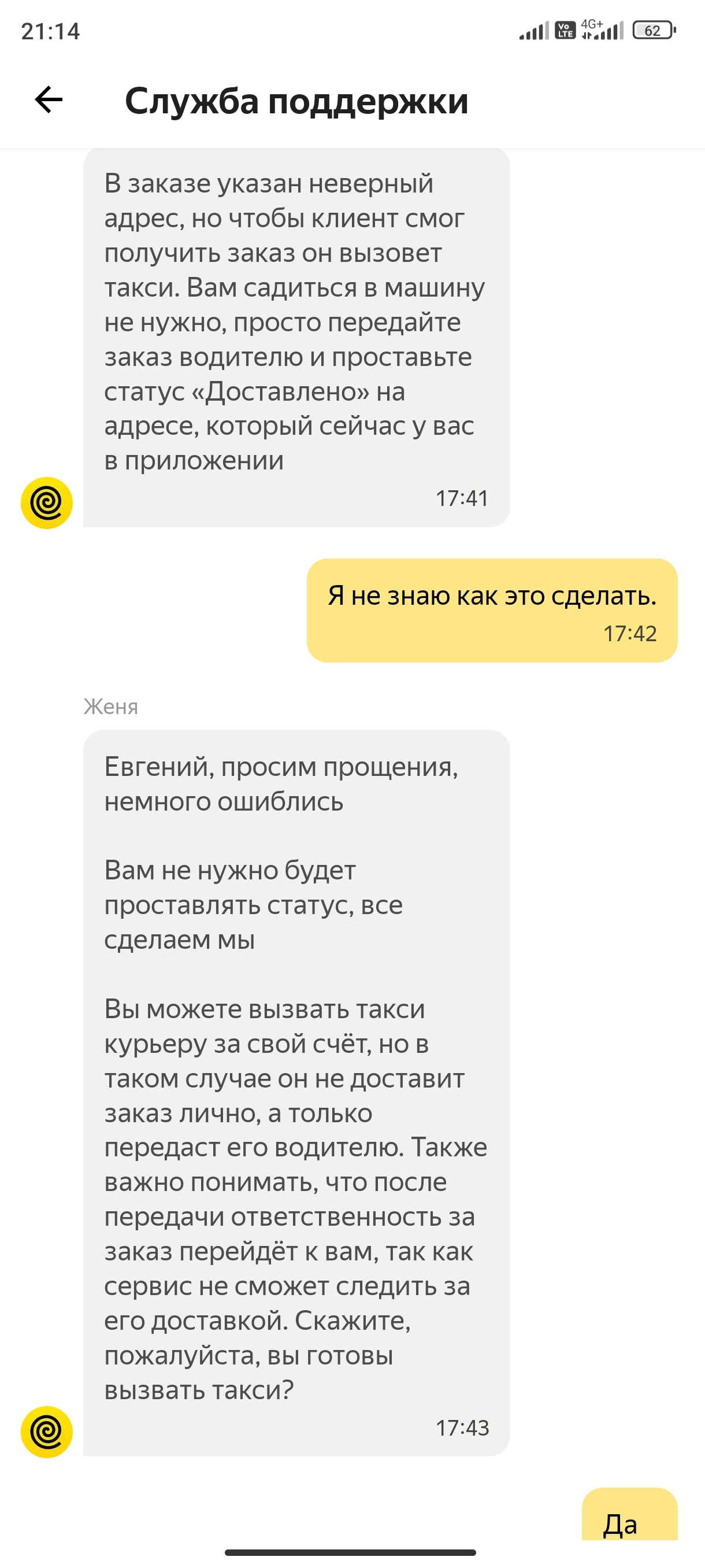 21:14 Vo LTE 4G+ 62

Служба поддержки

В заказе указан неверный адрес, но чтобы клиент смог получить заказ он вызовет такси. Вам садиться в машину не нужно, просто передайте заказ водителю и проставьте статус «Доставлено» на адресе, который сейчас у вас в приложении
17:41

Я не знаю как это сделать.
17:42

Женя

Евгений, просим прощения, немного ошиблись

Вам не нужно будет проставлять статус, все сделаем мы

Вы можете вызвать такси курьеру за свой счёт, но в таком случае он не доставит заказ лично, а только передаст его водителю. Также важно понимать, что после передачи ответственность за заказ перейдёт к вам, так как сервис не сможет следить за его доставкой. Скажите, пожалуйста, вы готовы вызвать такси?
17:43

Да